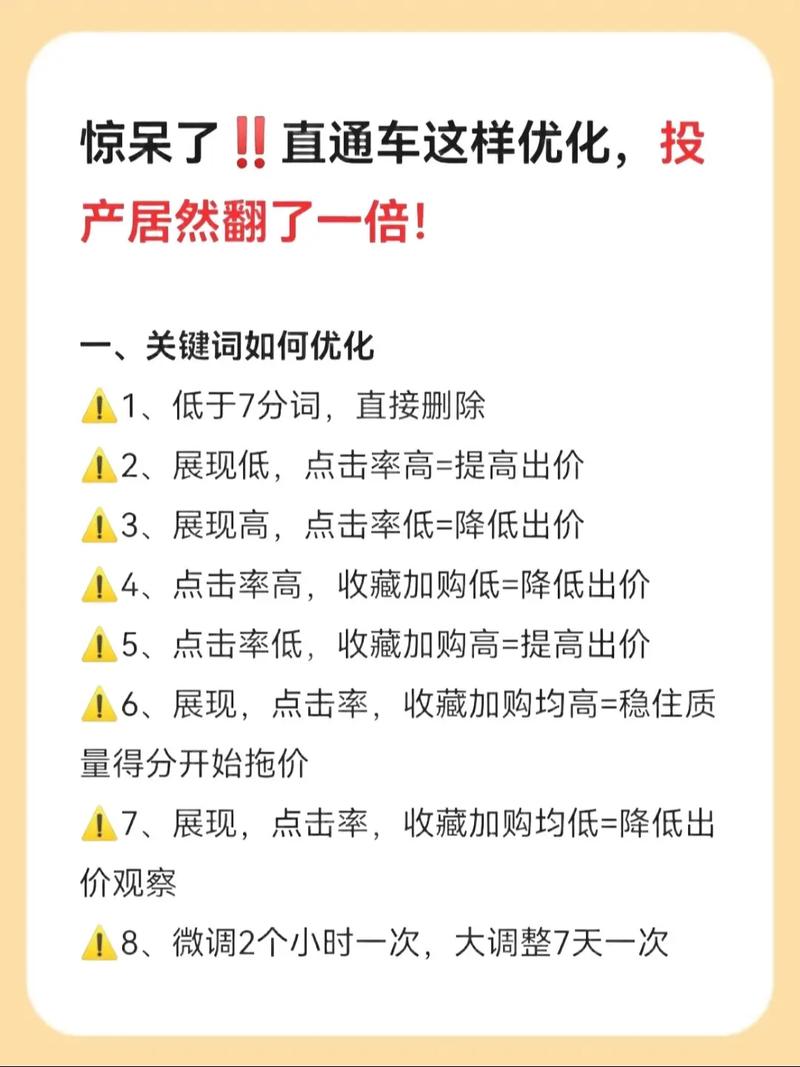 惊呆了‼️直通车这样优化，投产居然翻了一倍!

一、关键词如何优化
⚠️1、低于7分词，直接删除
⚠️2、展现低，点击率高=提高出价
⚠️3、展现高，点击率低=降低出价
⚠️4、点击率高，收藏加购低=降低出价
⚠️5、点击率低，收藏加购高=提高出价
⚠️6、展现，点击率，收藏加购均高=稳住质量得分开始拖价
⚠️7、展现，点击率，收藏加购均低=降低出价观察
⚠️8、微调2个小时一次，大调整7天一次